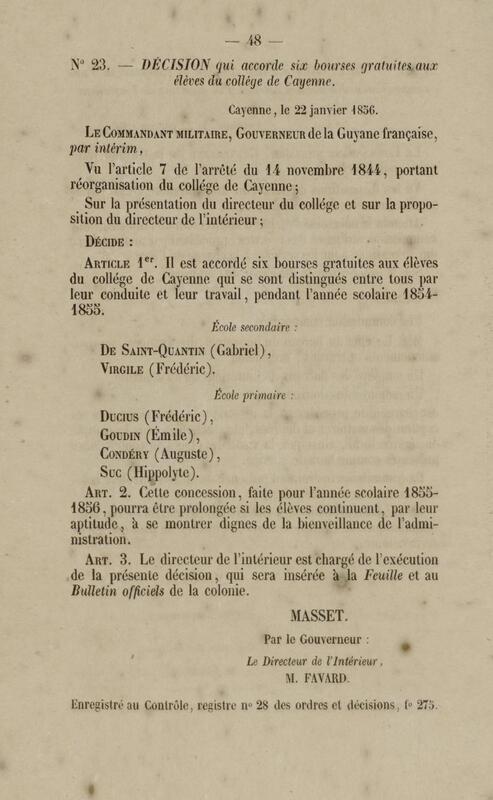 — 48 —

N° 23. — DÉCISION qui accorde six bourses gratuites aux élèves du collége de Cayenne.

Cayenne, le 22 janvier 1856.

Le Commandant militaire, Gouverneur de la Guyane française, par intérim,

Vu l'article 7 de l'arrêté du 14 novembre 1844, portant réorganisation du collége de Cayenne;

Sur la présentation du directeur du collége et sur la proposition du directeur de l'intérieur;

Décide :

Article 1er. Il est accordé six bourses gratuites aux élèves du collége de Cayenne qui se sont distingués entre tous par leur conduite et leur travail, pendant l'année scolaire 1854-1855.

École secondaire :

De Saint-Quantin (Gabriel),
Virgile (Frédéric).

École primaire :

Ducius (Frédéric),
Goudin (Émile),
Condéry (Auguste),
Suc (Hippolyte).

Art. 2. Cette concession, faite pour l'année scolaire 1855-1856, pourra être prolongée si les élèves continuent, par leur aptitude, à se montrer dignes de la bienveillance de l'administration.

Art. 3. Le directeur de l'intérieur est chargé de l'exécution de la présente décision, qui sera insérée à la Feuille et au Bulletin officiels de la colonie.

MASSET.

Par le Gouverneur :

Le Directeur de l'Intérieur,
M. FAVARD.

Enregistré au Contrôle, registre n° 28 des ordres et décisions, f° 275.